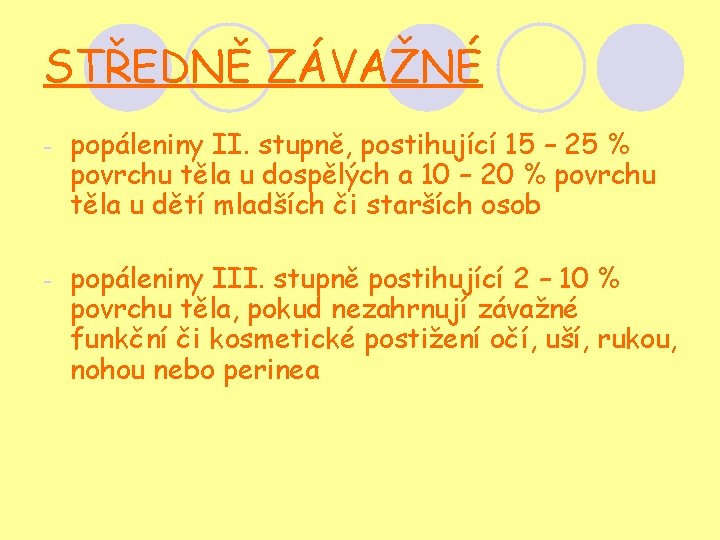 STŘEDNĚ ZÁVAŽNÉ

- popáleniny II. stupně, postihující 15 – 25 % povrchu těla u dospělých a 10 – 20 % povrchu těla u dětí mladších či starších osob

- popáleniny III. stupně postihující 2 – 10 % povrchu těla, pokud nezahrnují závažné funkční či kosmetické postižení očí, uší, rukou, nohou nebo perinea